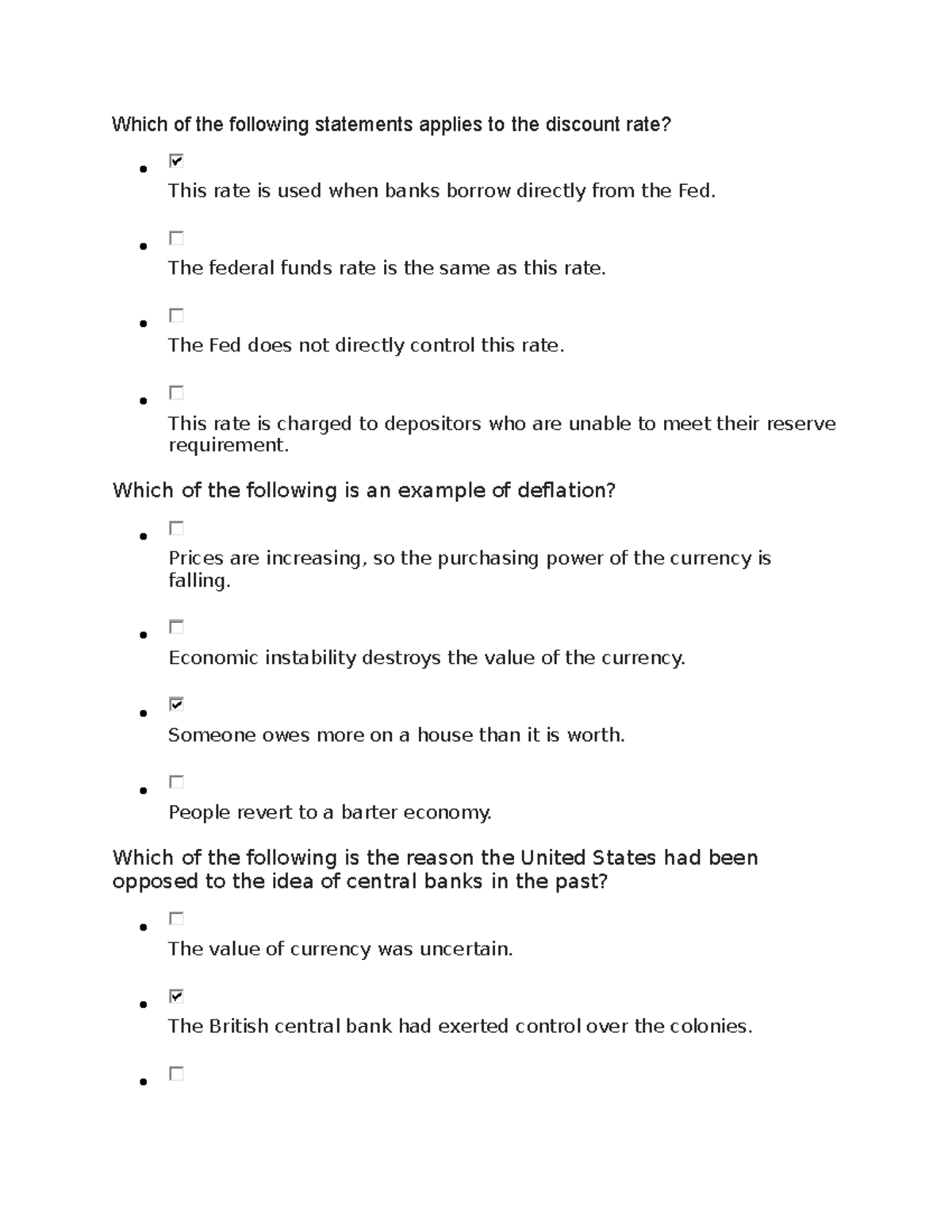 Which of the following statements applies to the discount rate?

- ☑ This rate is used when banks borrow directly from the Fed.
- ☐ The federal funds rate is the same as this rate.
- ☐ The Fed does not directly control this rate.
- ☐ This rate is charged to depositors who are unable to meet their reserve requirement.

Which of the following is an example of deflation?

- ☐ Prices are increasing, so the purchasing power of the currency is falling.
- ☐ Economic instability destroys the value of the currency.
- ☑ Someone owes more on a house than it is worth.
- ☐ People revert to a barter economy.

Which of the following is the reason the United States had been opposed to the idea of central banks in the past?

- ☐ The value of currency was uncertain.
- ☑ The British central bank had exerted control over the colonies.
- ☐